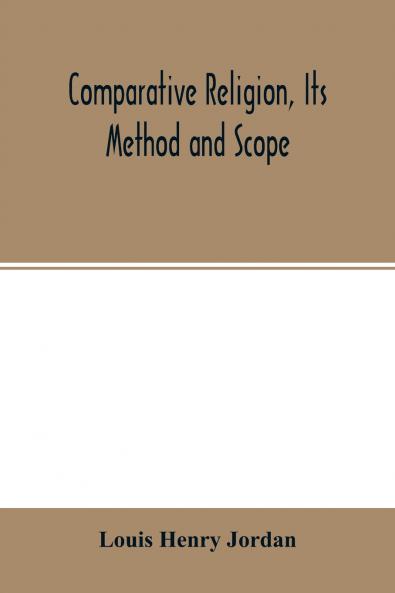 Comparative Religion, Its Method and Scope

Louis Henry Jordan